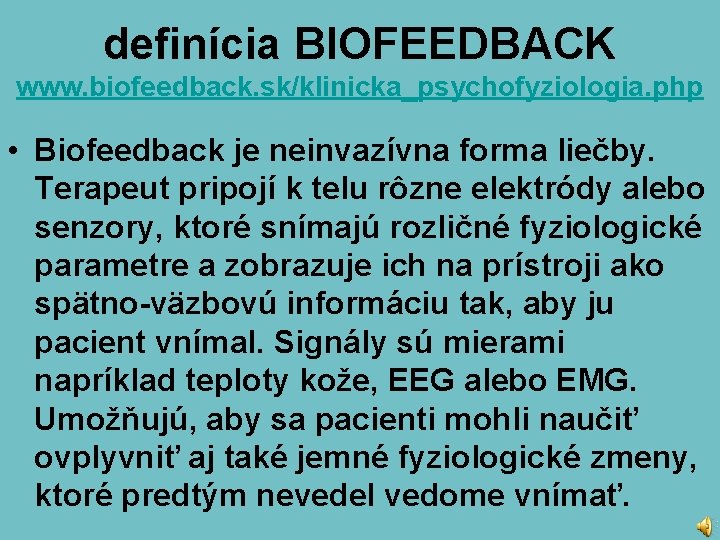 definícia BIOFEEDBACK
www.biofeedback.sk/klinicka_psychofyziologia.php

• Biofeedback je neinvazívna forma liečby. Terapeut pripojí k telu rôzne elektródy alebo senzory, ktoré snímajú rozličné fyziologické parametre a zobrazuje ich na prístroji ako spätno-väzbovú informáciu tak, aby ju pacient vnímal. Signály sú mierami napríklad teploty kože, EEG alebo EMG. Umožňujú, aby sa pacienti mohli naučiť ovplyvniť aj také jemné fyziologické zmeny, ktoré predtým nevedel vedome vnímať.